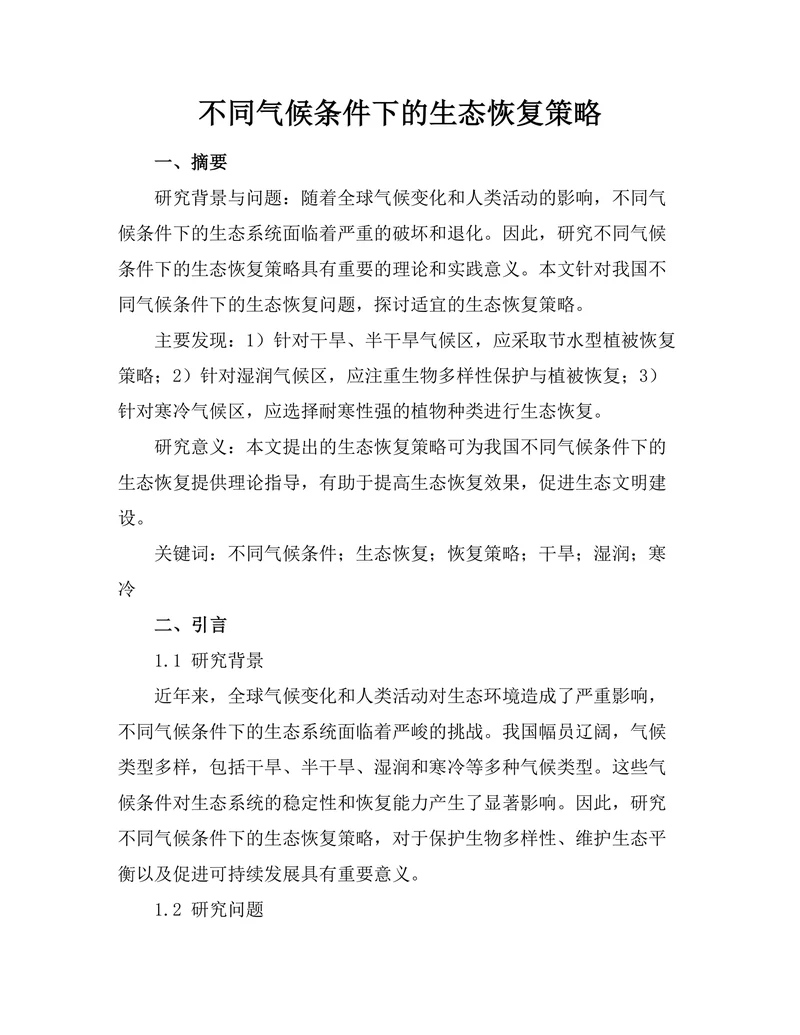 不同气候条件下的生态恢复策略

一、摘要

研究背景与问题：随着全球气候变化和人类活动的影响，不同气候条件下的生态系统面临着严重的破坏和退化。因此，研究不同气候条件下的生态恢复策略具有重要的理论和实践意义。本文针对我国不同气候条件下的生态恢复问题，探讨适宜的生态恢复策略。

主要发现：1）针对干旱、半干旱气候区，应采取节水型植被恢复策略；2）针对湿润气候区，应注重生物多样性保护与植被恢复；3）针对寒冷气候区，应选择耐寒性强的植物种类进行生态恢复。

研究意义：本文提出的生态恢复策略可为我国不同气候条件下的生态恢复提供理论指导，有助于提高生态恢复效果，促进生态文明建设。

关键词：不同气候条件；生态恢复；恢复策略；干旱；湿润；寒冷

二、引言

1.1 研究背景

近年来，全球气候变化和人类活动对生态环境造成了严重影响，不同气候条件下的生态系统面临着严峻的挑战。我国幅员辽阔，气候类型多样，包括干旱、半干旱、湿润和寒冷等多种气候类型。这些气候条件对生态系统的稳定性和恢复能力产生了显著影响。因此，研究不同气候条件下的生态恢复策略，对于保护生物多样性、维护生态平衡以及促进可持续发展具有重要意义。

1.2 研究问题